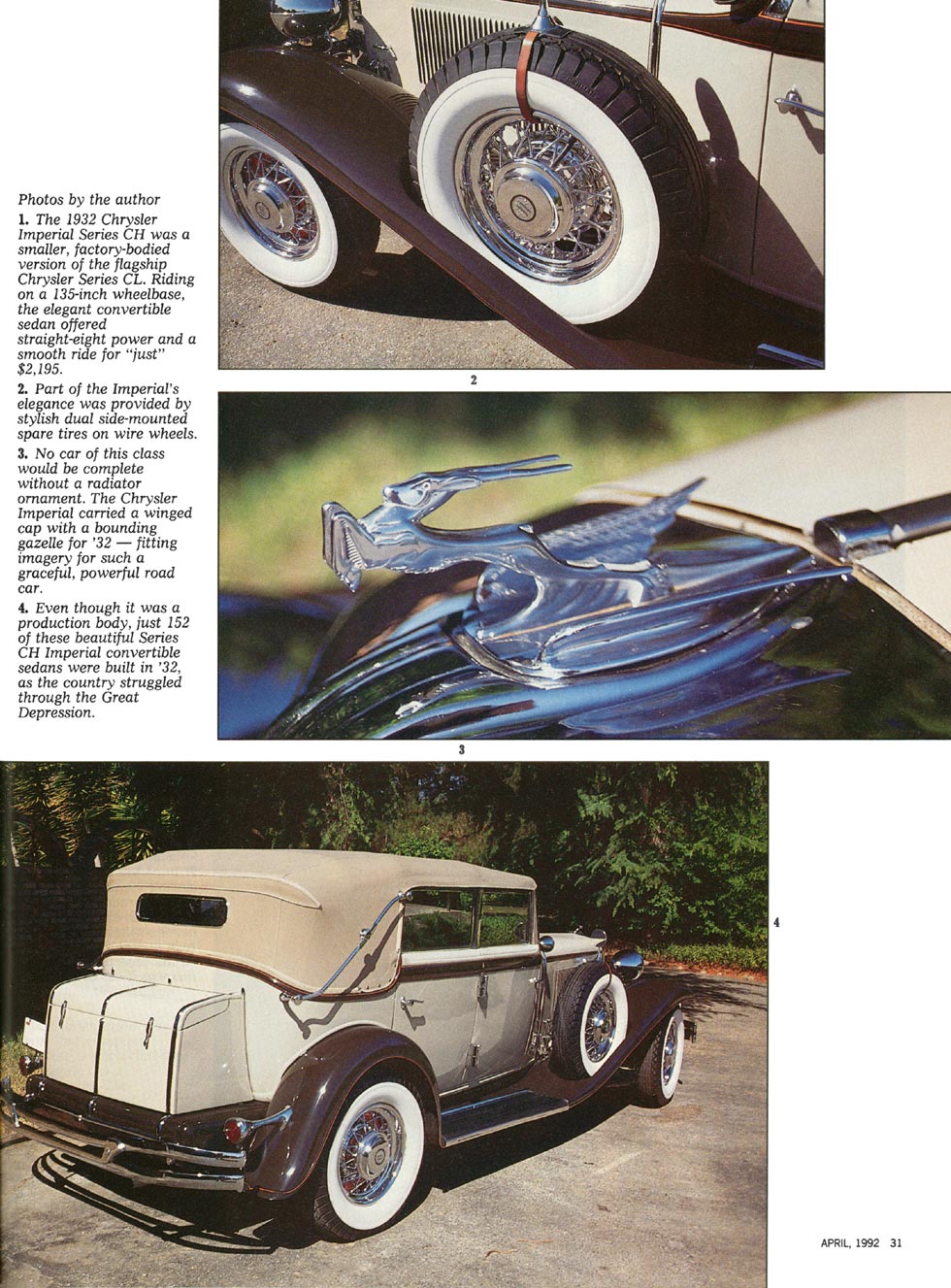 Photos by the author

1. The 1932 Chrysler Imperial Series CH was a smaller, factory-bodied version of the flagship Chrysler Series CL. Riding on a 135-inch wheelbase, the elegant convertible sedan offered straight-eight power and a smooth ride for "just" $2,195.

2. Part of the Imperial's elegance was provided by stylish dual side-mounted spare tires on wire wheels.

3. No car of this class would be complete without a radiator ornament. The Chrysler Imperial carried a winged cap with a bounding gazelle for '32 — fitting imagery for such a graceful, powerful road car.

4. Even though it was a production body, just 152 of these beautiful Series CH Imperial convertible sedans were built in '32, as the country struggled through the Great Depression.

2

3

4

APRIL, 1992 31